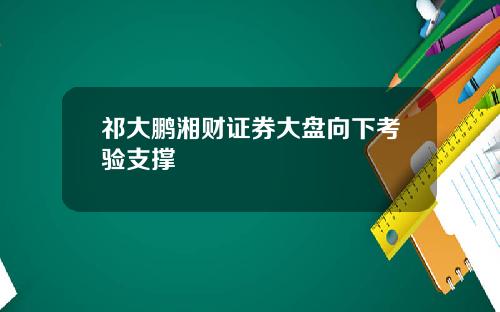 祁大鹏湘财证券大盘向下考验支撑